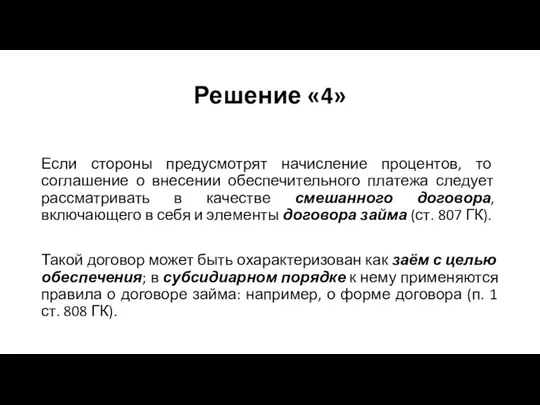 Решение «4»

Если стороны предусмотрят начисление процентов, то соглашение о внесении обеспечительного платежа следует рассматривать в качестве смешанного договора, включающего в себя и элементы договора займа (ст. 807 ГК).

Такой договор может быть охарактеризован как заём с целью обеспечения; в субсидиарном порядке к нему применяются правила о договоре займа: например, о форме договора (п. 1 ст. 808 ГК).